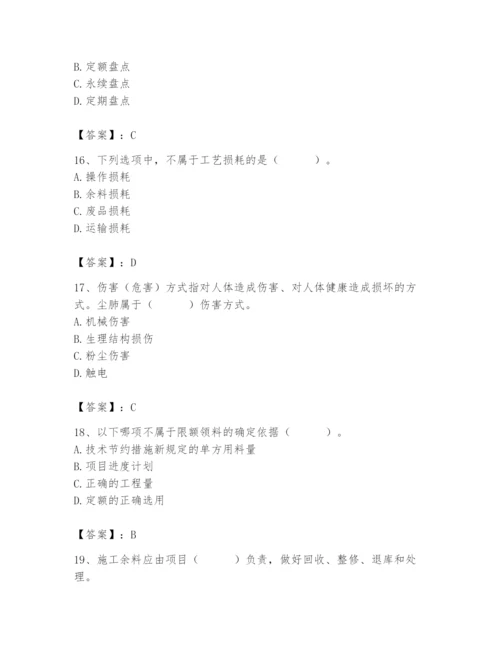 B. 定额盘点
C. 永续盘点
D. 定期盘点

【答案】：C

16、下列选项中，不属于工艺损耗的是（　　）。
A. 操作损耗
B. 余料损耗
C. 废品损耗
D. 运输损耗

【答案】：D

17、伤害（危害）方式指对人体造成伤害、对人体健康造成损坏的方式。尘肺属于（　　）伤害方式。
A. 机械伤害
B. 生理结构损伤
C. 粉尘伤害
D. 触电

【答案】：C

18、以下哪项不属于限额领料的确定依据（　　）。
A. 技术节约措施新规定的单方用料量
B. 项目进度计划
C. 正确的工程量
D. 定额的正确选用

【答案】：B

19、施工余料应由项目（　　）负责，做好回收、整修、退库和处理。